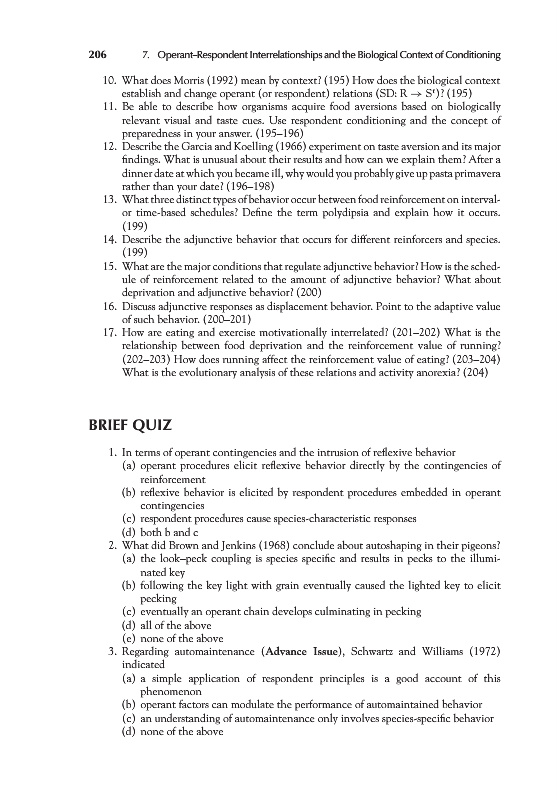 206 7. Operant–Respondent Interrelationships and the Biological Context of Conditioning

10. What does Morris (1992) mean by context? (195) How does the biological context establish and change operant (or respondent) relations (SD: R $\rightarrow$ S$^r$)? (195)
11. Be able to describe how organisms acquire food aversions based on biologically relevant visual and taste cues. Use respondent conditioning and the concept of preparedness in your answer. (195–196)
12. Describe the Garcia and Koelling (1966) experiment on taste aversion and its major findings. What is unusual about their results and how can we explain them? After a dinner date at which you became ill, why would you probably give up pasta primavera rather than your date? (196–198)
13. What three distinct types of behavior occur between food reinforcement on interval- or time-based schedules? Define the term polydipsia and explain how it occurs. (199)
14. Describe the adjunctive behavior that occurs for different reinforcers and species. (199)
15. What are the major conditions that regulate adjunctive behavior? How is the schedule of reinforcement related to the amount of adjunctive behavior? What about deprivation and adjunctive behavior? (200)
16. Discuss adjunctive responses as displacement behavior. Point to the adaptive value of such behavior. (200–201)
17. How are eating and exercise motivationally interrelated? (201–202) What is the relationship between food deprivation and the reinforcement value of running? (202–203) How does running affect the reinforcement value of eating? (203–204) What is the evolutionary analysis of these relations and activity anorexia? (204)

BRIEF QUIZ

1. In terms of operant contingencies and the intrusion of reflexive behavior
(a) operant procedures elicit reflexive behavior directly by the contingencies of reinforcement
(b) reflexive behavior is elicited by respondent procedures embedded in operant contingencies
(c) respondent procedures cause species-characteristic responses
(d) both b and c
2. What did Brown and Jenkins (1968) conclude about autoshaping in their pigeons?
(a) the look–peck coupling is species specific and results in pecks to the illuminated key
(b) following the key light with grain eventually caused the lighted key to elicit pecking
(c) eventually an operant chain develops culminating in pecking
(d) all of the above
(e) none of the above
3. Regarding automaintenance (Advance Issue), Schwartz and Williams (1972) indicated
(a) a simple application of respondent principles is a good account of this phenomenon
(b) operant factors can modulate the performance of automaintained behavior
(c) an understanding of automaintenance only involves species-specific behavior
(d) none of the above